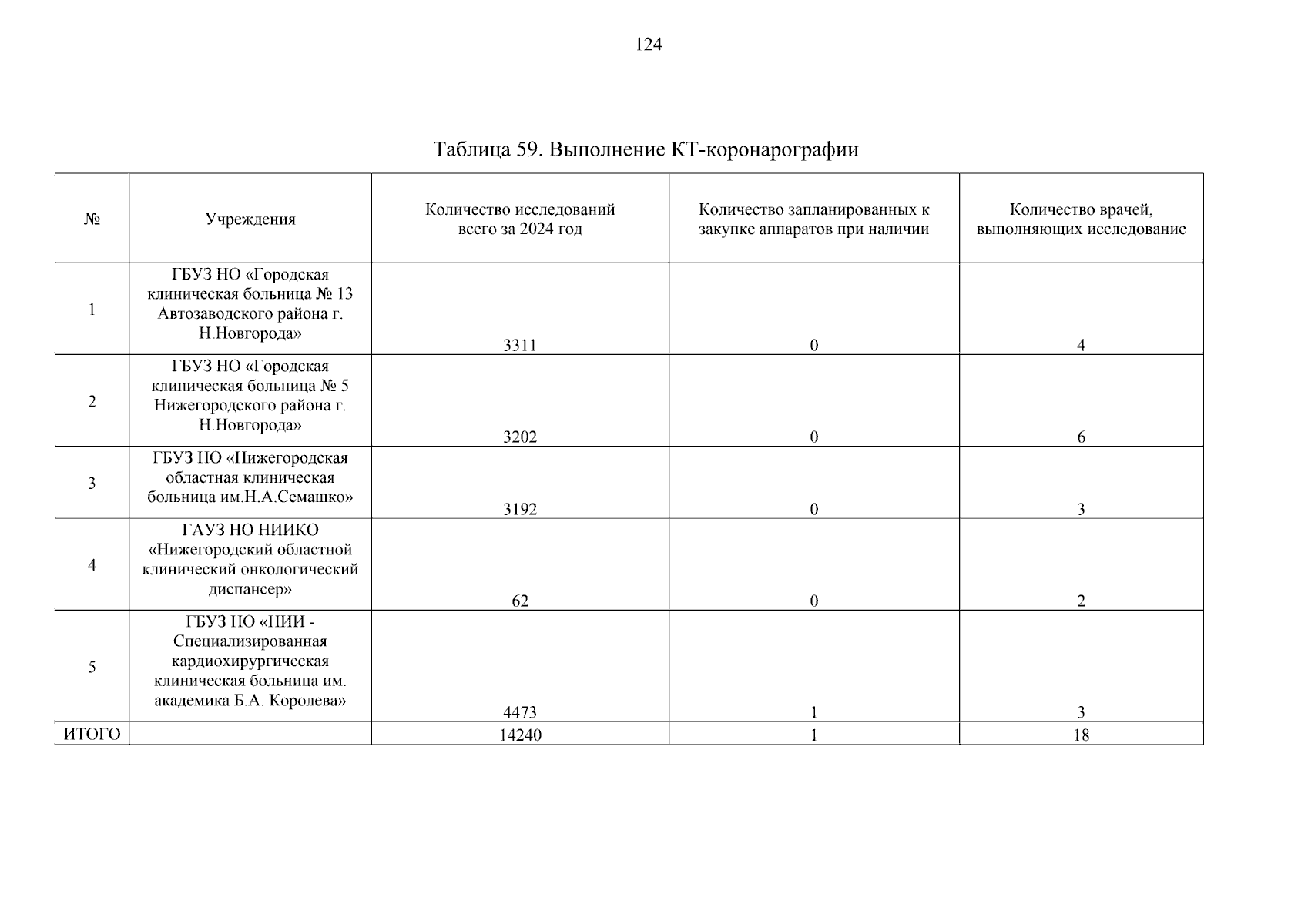 124

Таблица 59. Выполнение КТ-коронарографии

| № | Учреждения | Количество исследований всего за 2024 год | Количество запланированных к закупке аппаратов при наличии | Количество врачей, выполняющих исследование |
|---|---|---|---|---|
| 1 | ГБУЗ НО «Городская клиническая больница № 13 Автозаводского района г. Н.Новгорода» | 3311 | 0 | 4 |
| 2 | ГБУЗ НО «Городская клиническая больница № 5 Нижегородского района г. Н.Новгорода» | 3202 | 0 | 6 |
| 3 | ГБУЗ НО «Нижегородская областная клиническая больница им.Н.А.Семашко» | 3192 | 0 | 3 |
| 4 | ГАУЗ НО НИИКО «Нижегородский областной клинический онкологический диспансер» | 62 | 0 | 2 |
| 5 | ГБУЗ НО «НИИ - Специализированная кардиохирургическая клиническая больница им. академика Б.А. Королева» | 4473 | 1 | 3 |
| ИТОГО | | 14240 | 1 | 18 |